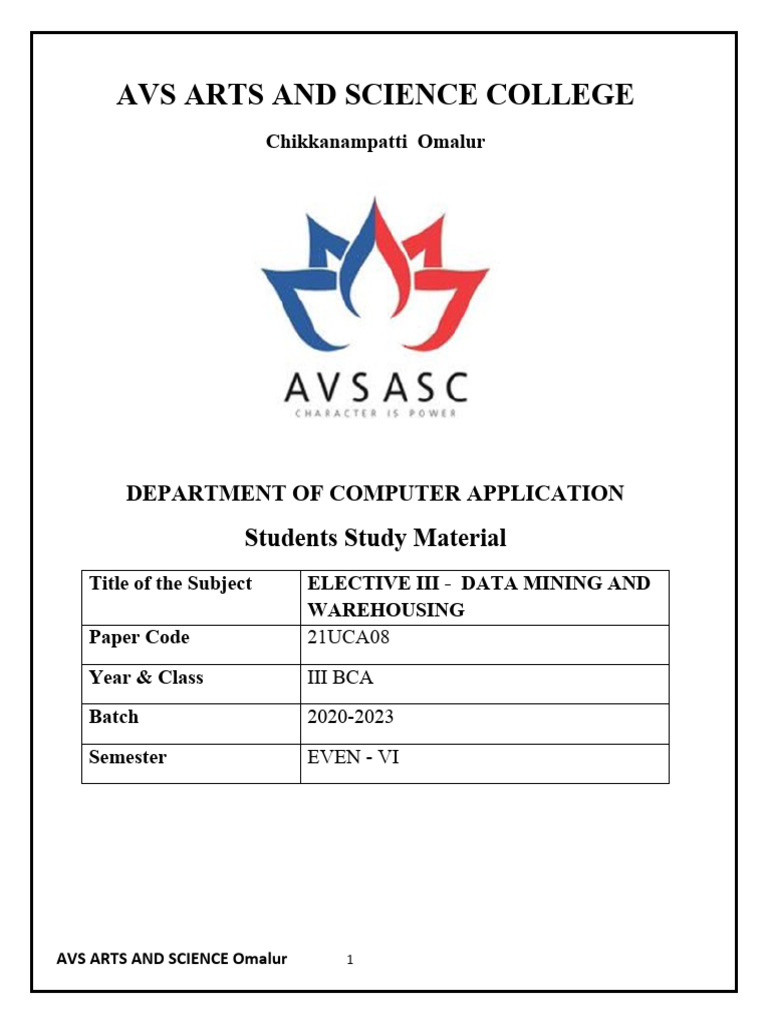 AVS ARTS AND SCIENCE COLLEGE

Chikkanampatti Omalur

AVSASC
CHARACTER IS POWER

DEPARTMENT OF COMPUTER APPLICATION

Students Study Material

| Title of the Subject | ELECTIVE III - DATA MINING AND WAREHOUSING |
|---|---|
| Paper Code | 21UCA08 |
| Year & Class | III BCA |
| Batch | 2020-2023 |
| Semester | EVEN - VI |

AVS ARTS AND SCIENCE Omalur 1